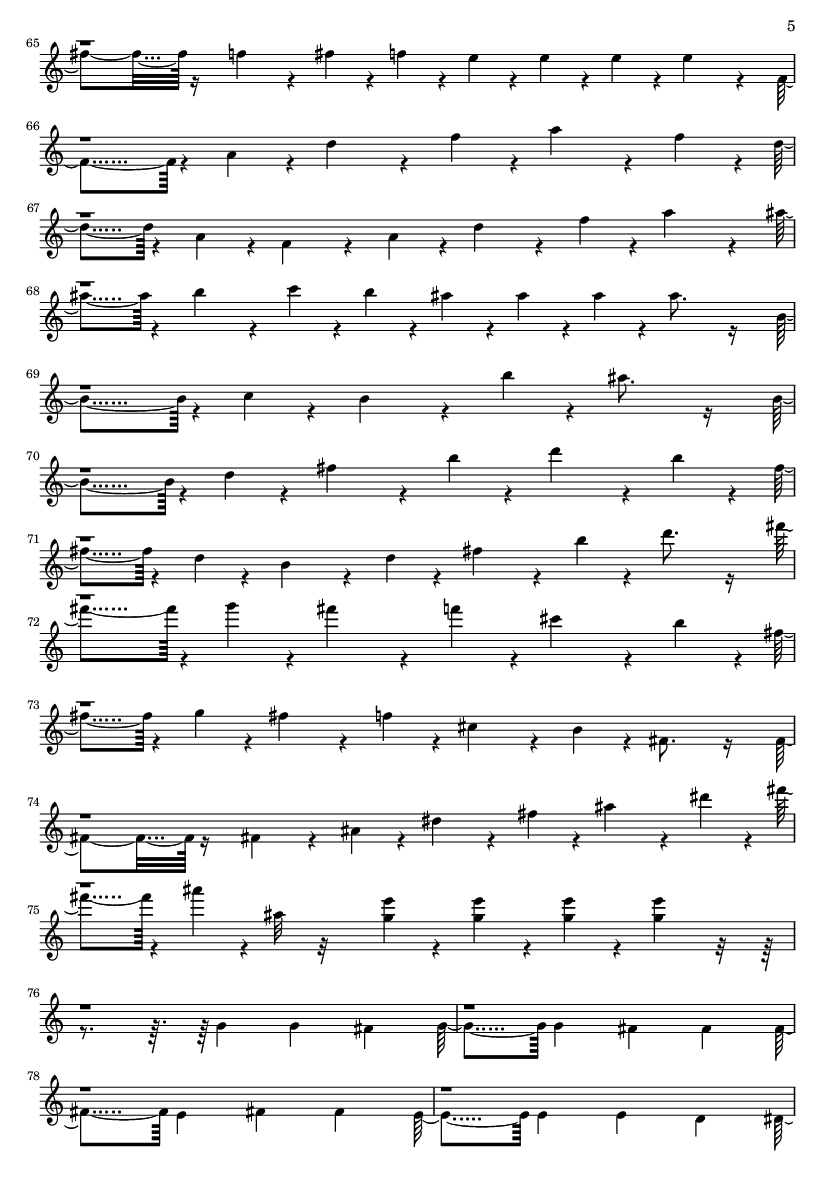 5

65

66

67

68

69

70

71

72

73

74

75

76

78